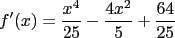 $f'(x) = \frac{x^4}{25} - \frac{4x^2}{5} + \frac{64}{25}$